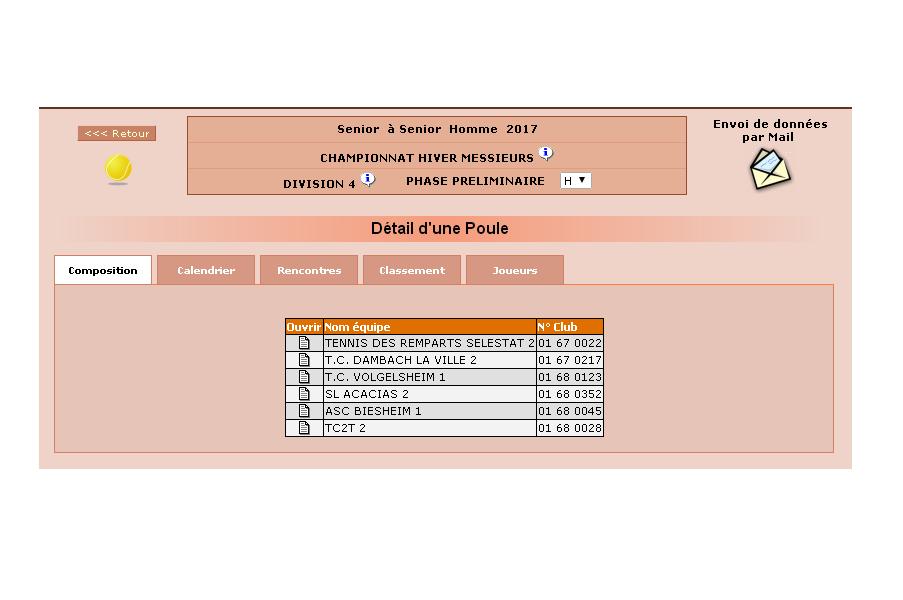 <<< Retour

Senior à Senior Homme 2017

CHAMPIONNAT HIVER MESSIEURS

DIVISION 4 PHASE PRELIMINAIRE H

Envoi de données par Mail

Détail d'une Poule

Composition Calendrier Rencontres Classement Joueurs

| Ouvrir | Nom équipe | N° Club |
|---|---|---|
| | TENNIS DES REMPARTS SELESTAT 2 | 01 67 0022 |
| | T.C. DAMBACH LA VILLE 2 | 01 67 0217 |
| | T.C. VOLGELSHEIM 1 | 01 68 0123 |
| | SL ACACIAS 2 | 01 68 0352 |
| | ASC BIESHEIM 1 | 01 68 0045 |
| | TC2T 2 | 01 68 0028 |